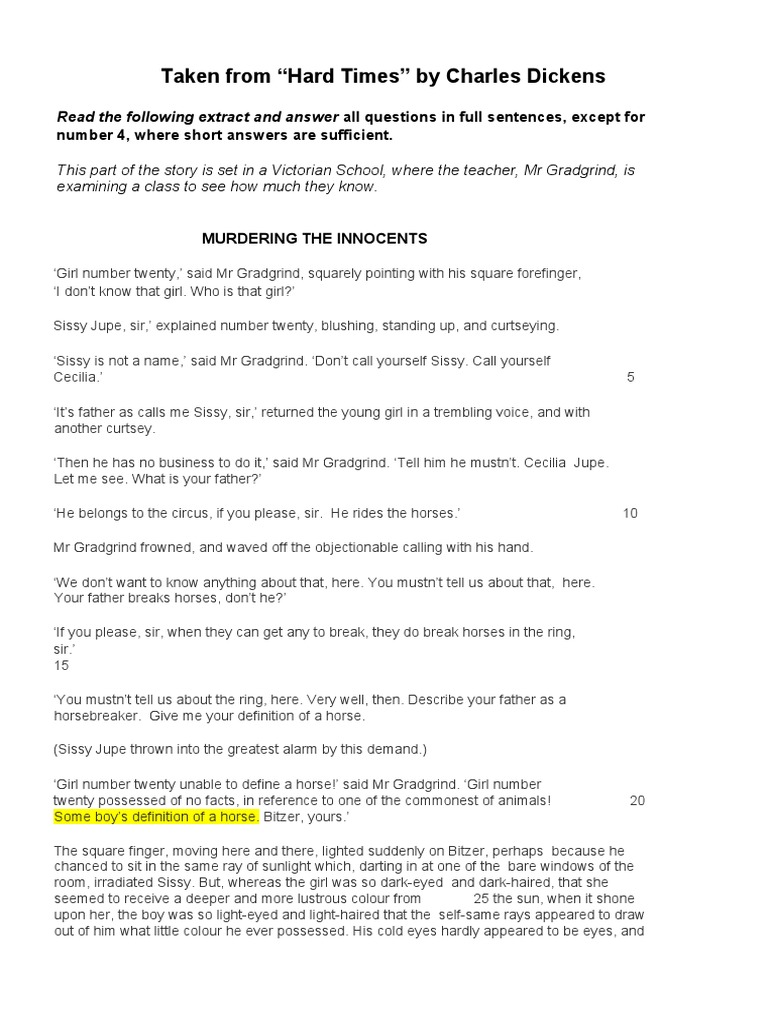 Taken from “Hard Times” by Charles Dickens

Read the following extract and answer all questions in full sentences, except for number 4, where short answers are sufficient.

This part of the story is set in a Victorian School, where the teacher, Mr Gradgrind, is examining a class to see how much they know.

MURDERING THE INNOCENTS

‘Girl number twenty,’ said Mr Gradgrind, squarely pointing with his square forefinger, ‘I don’t know that girl. Who is that girl?’

Sissy Jupe, sir,’ explained number twenty, blushing, standing up, and curtseying.

‘Sissy is not a name,’ said Mr Gradgrind. ‘Don’t call yourself Sissy. Call yourself Cecilia.’ 5

‘It’s father as calls me Sissy, sir,’ returned the young girl in a trembling voice, and with another curtsey.

‘Then he has no business to do it,’ said Mr Gradgrind. ‘Tell him he mustn’t. Cecilia Jupe. Let me see. What is your father?’

‘He belongs to the circus, if you please, sir. He rides the horses.’ 10

Mr Gradgrind frowned, and waved off the objectionable calling with his hand.

‘We don’t want to know anything about that, here. You mustn’t tell us about that, here. Your father breaks horses, don’t he?’

‘If you please, sir, when they can get any to break, they do break horses in the ring, sir.’
15

‘You mustn’t tell us about the ring, here. Very well, then. Describe your father as a horsebreaker. Give me your definition of a horse.

(Sissy Jupe thrown into the greatest alarm by this demand.)

‘Girl number twenty unable to define a horse!’ said Mr Gradgrind. ‘Girl number twenty possessed of no facts, in reference to one of the commonest of animals! 20
Some boy’s definition of a horse. Bitzer, yours.’

The square finger, moving here and there, lighted suddenly on Bitzer, perhaps because he chanced to sit in the same ray of sunlight which, darting in at one of the bare windows of the room, irradiated Sissy. But, whereas the girl was so dark-eyed and dark-haired, that she seemed to receive a deeper and more lustrous colour from 25 the sun, when it shone upon her, the boy was so light-eyed and light-haired that the self-same rays appeared to draw out of him what little colour he ever possessed. His cold eyes hardly appeared to be eyes, and